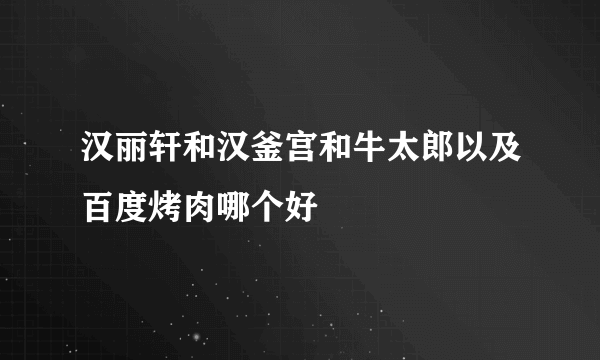 汉丽轩和汉釜宫和牛太郎以及百度烤肉哪个好